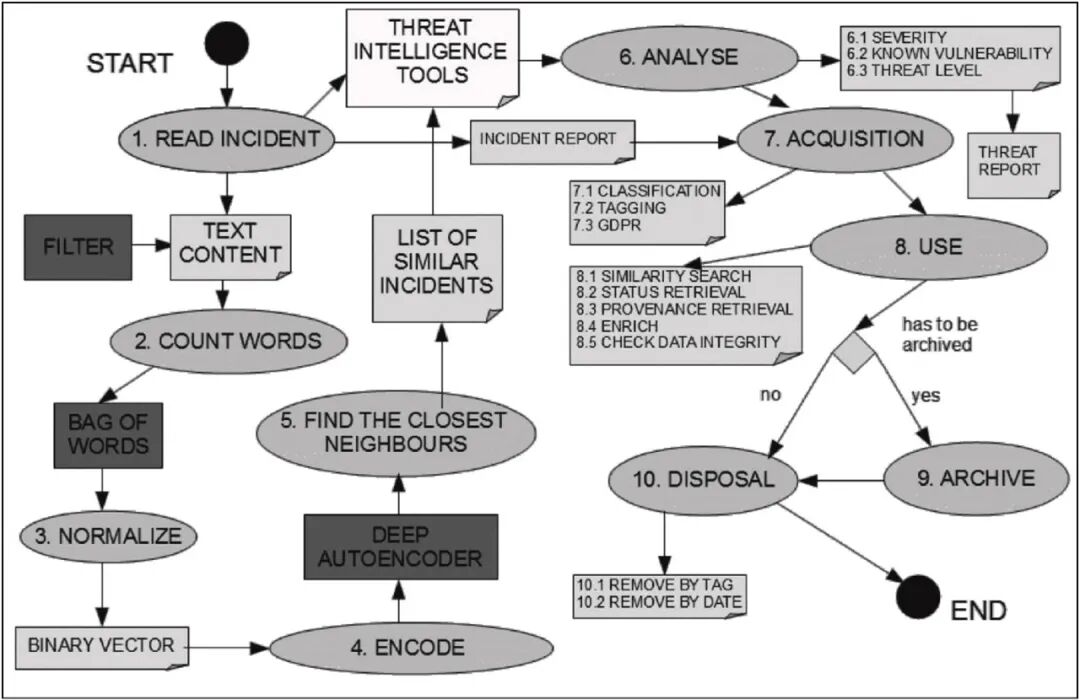 START

1. READ INCIDENT

FILTER

TEXT CONTENT

2. COUNT WORDS

BAG OF WORDS

3. NORMALIZE

BINARY VECTOR

4. ENCODE

DEEP AUTOENCODER

5. FIND THE CLOSEST NEIGHBOURS

LIST OF SIMILAR INCIDENTS

THREAT INTELLIGENCE TOOLS

INCIDENT REPORT

6. ANALYSE

6.1 SEVERITY
6.2 KNOWN VULNERABILITY
6.3 THREAT LEVEL

THREAT REPORT

7. ACQUISITION

7.1 CLASSIFICATION
7.2 TAGGING
7.3 GDPR

8. USE

8.1 SIMILARITY SEARCH
8.2 STATUS RETRIEVAL
8.3 PROVENANCE RETRIEVAL
8.4 ENRICH
8.5 CHECK DATA INTEGRITY

has to be archived

no

yes

9. ARCHIVE

10. DISPOSAL

10.1 REMOVE BY TAG
10.2 REMOVE BY DATE

END